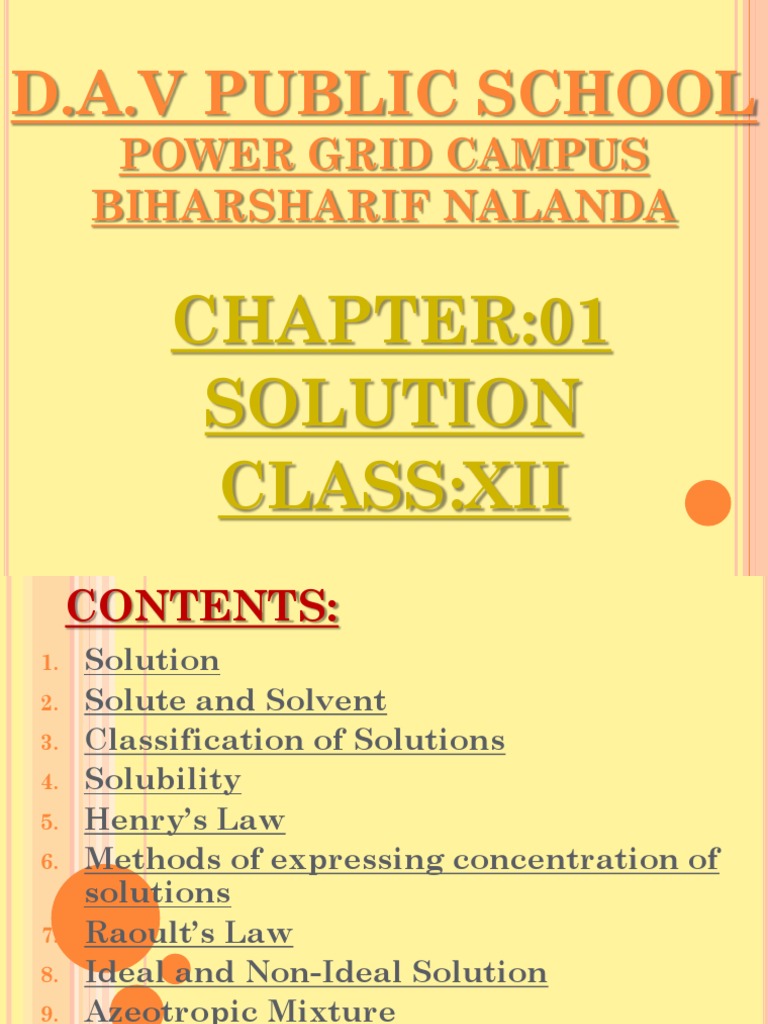 D.A.V PUBLIC SCHOOL
POWER GRID CAMPUS
BIHARSHARIF NALANDA

CHAPTER:01
SOLUTION
CLASS:XII

CONTENTS:

1. Solution
2. Solute and Solvent
3. Classification of Solutions
4. Solubility
5. Henry's Law
6. Methods of expressing concentration of solutions
7. Raoult's Law
8. Ideal and Non-Ideal Solution
9. Azeotropic Mixture